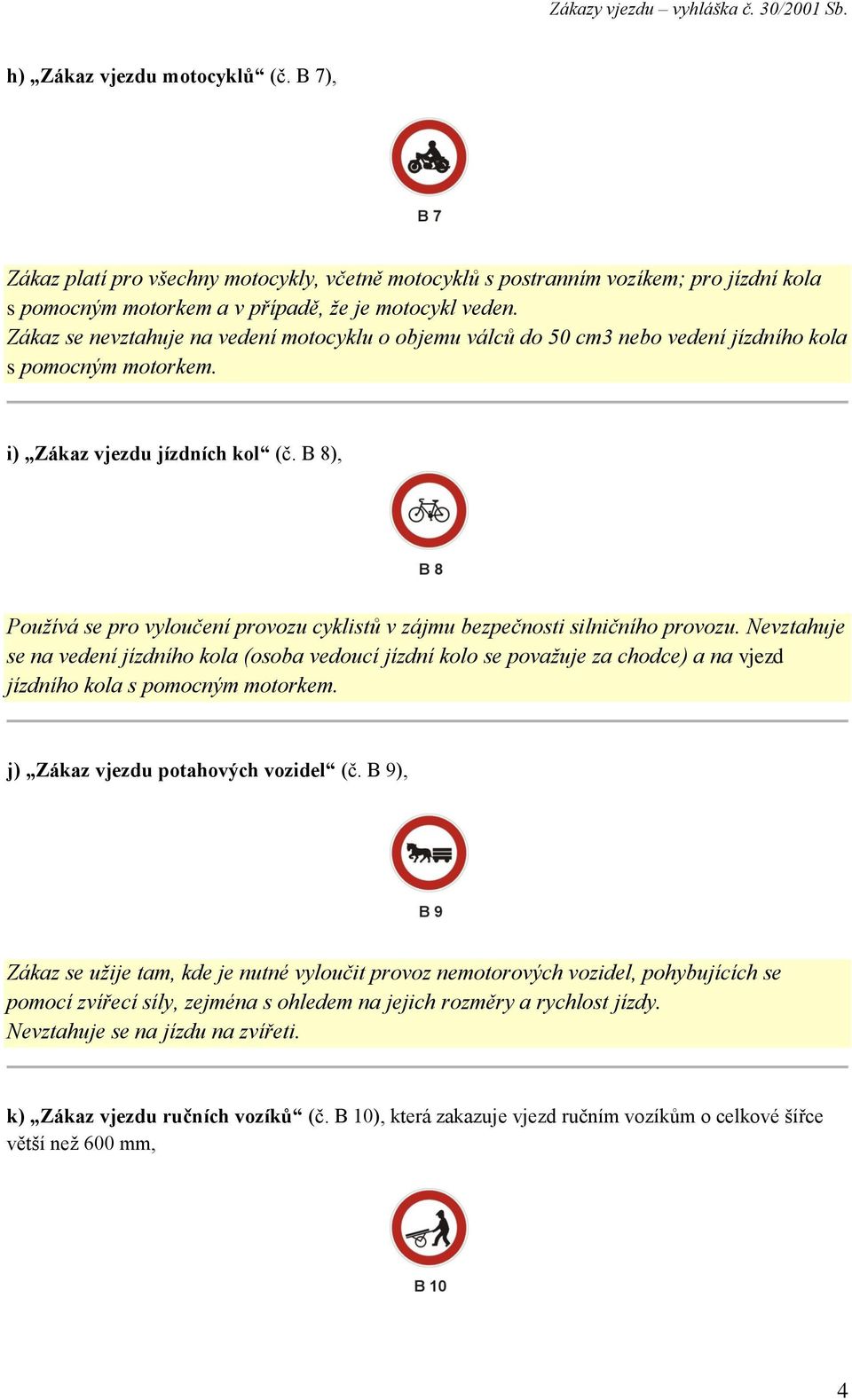 Zákazy vjezdu – vyhláška č. 30/2001 Sb.

h) „Zákaz vjezdu motocyklů“ (č. B 7),

B 7

Zákaz platí pro všechny motocykly, včetně motocyklů s postranním vozíkem; pro jízdní kola s pomocným motorkem a v případě, že je motocykl veden.
Zákaz se nevztahuje na vedení motocyklu o objemu válců do 50 cm3 nebo vedení jízdního kola s pomocným motorkem.

i) „Zákaz vjezdu jízdních kol“ (č. B 8),

B 8

Používá se pro vyloučení provozu cyklistů v zájmu bezpečnosti silničního provozu. Nevztahuje se na vedení jízdního kola (osoba vedoucí jízdní kolo se považuje za chodce) a na vjezd jízdního kola s pomocným motorkem.

j) „Zákaz vjezdu potahových vozidel“ (č. B 9),

B 9

Zákaz se užije tam, kde je nutné vyloučit provoz nemotorových vozidel, pohybujících se pomocí zvířecí síly, zejména s ohledem na jejich rozměry a rychlost jízdy.
Nevztahuje se na jízdu na zvířeti.

k) „Zákaz vjezdu ručních vozíků“ (č. B 10), která zakazuje vjezd ručním vozíkům o celkové šířce větší než 600 mm,

B 10

4